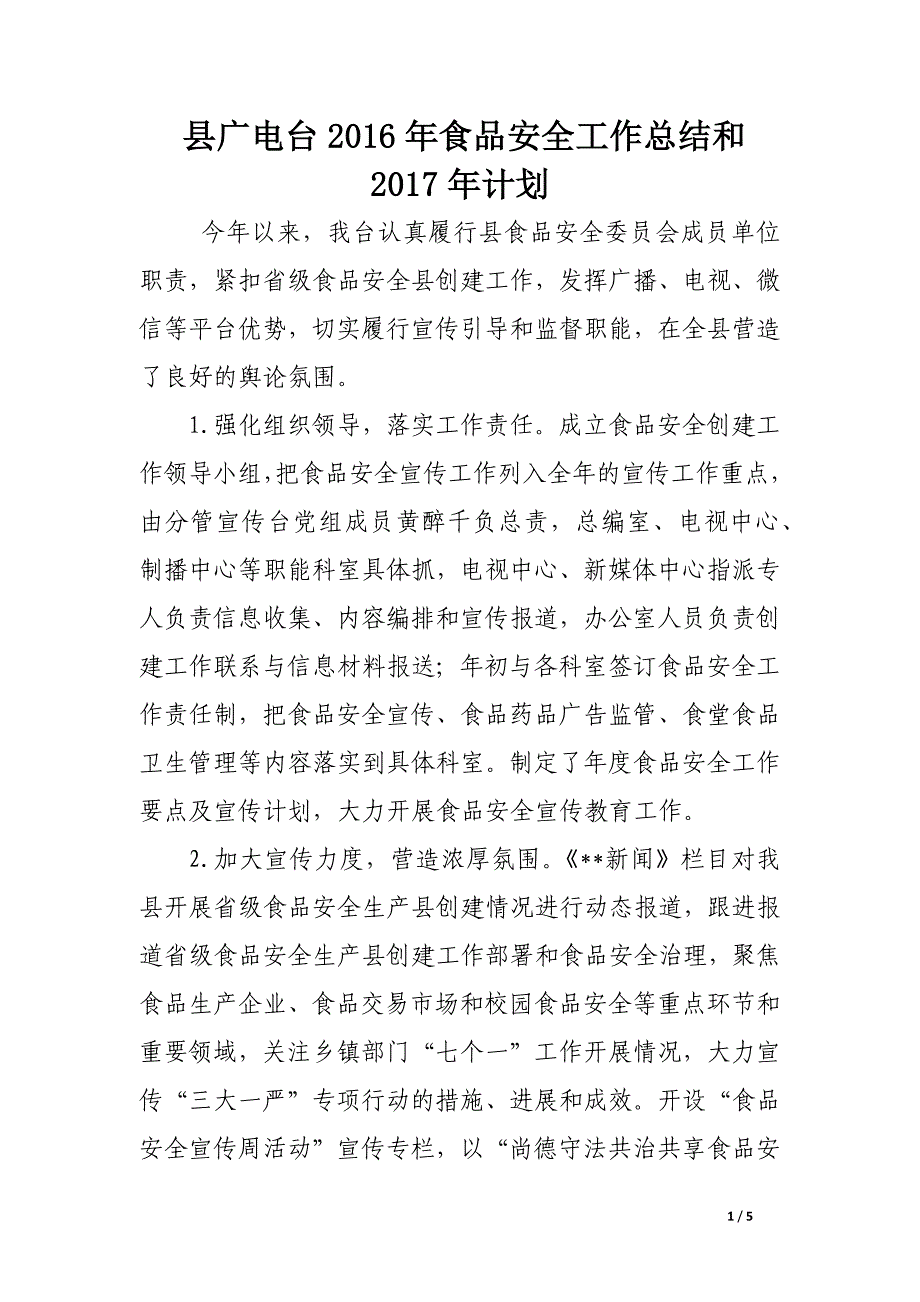 县广电台2016年食品安全工作总结和2017年计划

今年以来，我台认真履行县食品安全委员会成员单位职责，紧扣省级食品安全县创建工作，发挥广播、电视、微信等平台优势，切实履行宣传引导和监督职能，在全县营造了良好的舆论氛围。

1.强化组织领导，落实工作责任。成立食品安全创建工作领导小组，把食品安全宣传工作列入全年的宣传工作重点，由分管宣传台党组成员黄醉千负总责，总编室、电视中心、制播中心等职能科室具体抓，电视中心、新媒体中心指派专人负责信息收集、内容编排和宣传报道，办公室人员负责创建工作联系与信息材料报送；年初与各科室签订食品安全工作责任制，把食品安全宣传、食品药品广告监管、食堂食品卫生管理等内容落实到具体科室。制定了年度食品安全工作要点及宣传计划，大力开展食品安全宣传教育工作。

2.加大宣传力度，营造浓厚氛围。《**新闻》栏目对我县开展省级食品安全生产县创建情况进行动态报道，跟进报道省级食品安全生产县创建工作部署和食品安全治理，聚焦食品生产企业、食品交易市场和校园食品安全等重点环节和重要领域，关注乡镇部门“七个一”工作开展情况，大力宣传“三大一严”专项行动的措施、进展和成效。开设“食品安全宣传周活动”宣传专栏，以“尚德守法共治共享食品安

1 / 5